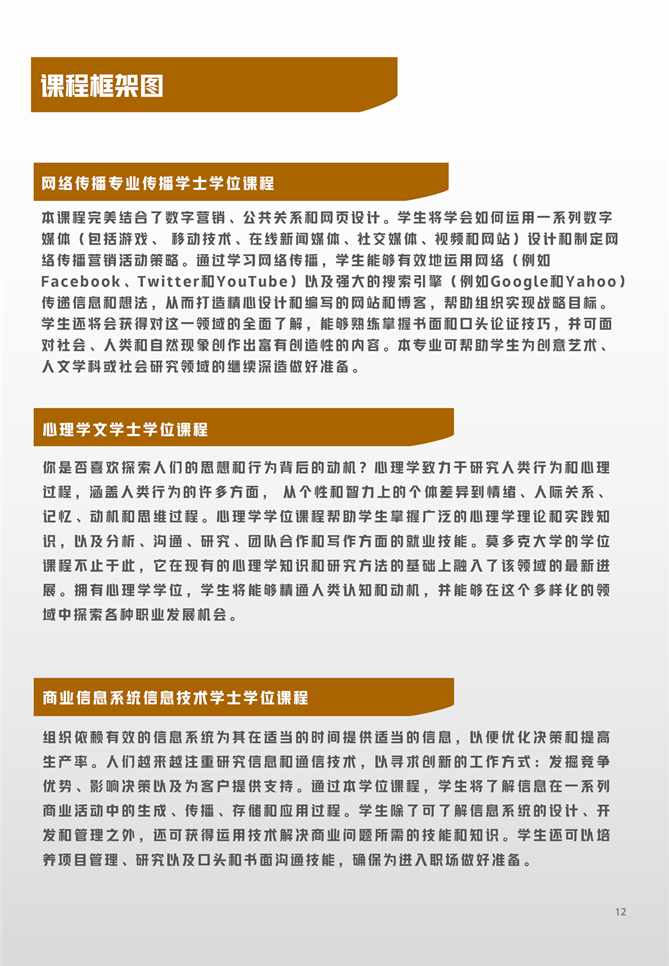 课程框架图

网络传播专业传播学士学位课程

本课程完美结合了数字营销、公共关系和网页设计。学生将学会如何运用一系列数字媒体（包括游戏、 移动技术、在线新闻媒体、社交媒体、视频和网站）设计和制定网络传播营销活动策略。通过学习网络传播，学生能够有效地运用网络（例如Facebook、Twitter和YouTube）以及强大的搜索引擎（例如Google和Yahoo）传递信息和想法，从而打造精心设计和编写的网站和博客，帮助组织实现战略目标。学生还将会获得对这一领域的全面了解，能够熟练掌握书面和口头论证技巧，并可面对社会、人类和自然现象创作出富有创造性的内容。本专业可帮助学生为创意艺术、人文学科或社会研究领域的继续深造做好准备。

心理学文学士学位课程

你是否喜欢探索人们的思想和行为背后的动机？心理学致力于研究人类行为和心理过程，涵盖人类行为的许多方面， 从个性和智力上的个体差异到情绪、人际关系、记忆、动机和思维过程。心理学学位课程帮助学生掌握广泛的心理学理论和实践知识，以及分析、沟通、研究、团队合作和写作方面的就业技能。莫多克大学的学位课程不止于此，它在现有的心理学知识和研究方法的基础上融入了该领域的最新进展。拥有心理学学位，学生将能够精通人类认知和动机，并能够在这个多样化的领域中探索各种职业发展机会。

商业信息系统信息技术学士学位课程

组织依赖有效的信息系统为其在适当的时间提供适当的信息，以便优化决策和提高生产率。人们越来越注重研究信息和通信技术，以寻求创新的工作方式：发掘竞争优势、影响决策以及为客户提供支持。通过本学位课程，学生将了解信息在一系列商业活动中的生成、传播、存储和应用过程。学生除了可了解信息系统的设计、开发和管理之外，还可获得运用技术解决商业问题所需的技能和知识。学生还可以培养项目管理、研究以及口头和书面沟通技能，确保为进入职场做好准备。

12